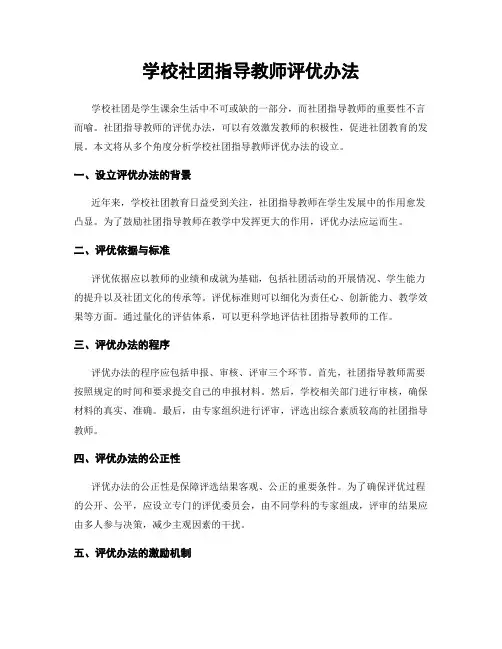 学校社团指导教师评优办法

学校社团是学生课余生活中不可或缺的一部分，而社团指导教师的重要性不言而喻。社团指导教师的评优办法，可以有效激发教师的积极性，促进社团教育的发展。本文将从多个角度分析学校社团指导教师评优办法的设立。

一、设立评优办法的背景

近年来，学校社团教育日益受到关注，社团指导教师在学生发展中的作用愈发凸显。为了鼓励社团指导教师在教学中发挥更大的作用，评优办法应运而生。

二、评优依据与标准

评优依据应以教师的业绩和成就为基础，包括社团活动的开展情况、学生能力的提升以及社团文化的传承等。评优标准则可以细化为责任心、创新能力、教学效果等方面。通过量化的评估体系，可以更科学地评估社团指导教师的工作。

三、评优办法的程序

评优办法的程序应包括申报、审核、评审三个环节。首先，社团指导教师需要按照规定的时间和要求提交自己的申报材料。然后，学校相关部门进行审核，确保材料的真实、准确。最后，由专家组织进行评审，评选出综合素质较高的社团指导教师。

四、评优办法的公正性

评优办法的公正性是保障评选结果客观、公正的重要条件。为了确保评优过程的公开、公平，应设立专门的评优委员会，由不同学科的专家组成，评审的结果应由多人参与决策，减少主观因素的干扰。

五、评优办法的激励机制